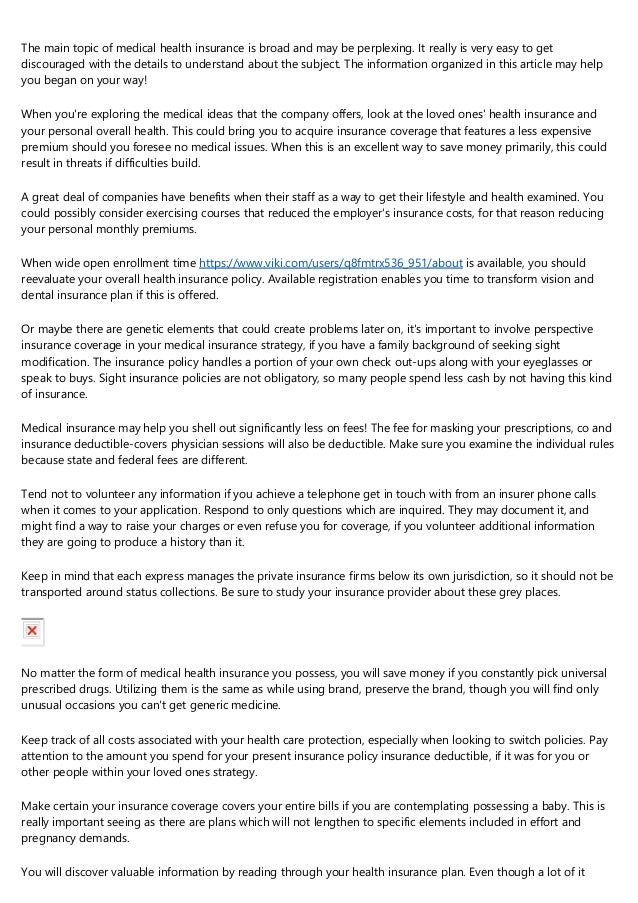 The main topic of medical health insurance is broad and may be perplexing. It really is very easy to get discouraged with the details to understand about the subject. The information organized in this article may help you began on your way!

When you're exploring the medical ideas that the company offers, look at the loved ones' health insurance and your personal overall health. This could bring you to acquire insurance coverage that features a less expensive premium should you foresee no medical issues. When this is an excellent way to save money primarily, this could result in threats if difficulties build.

A great deal of companies have benefits when their staff as a way to get their lifestyle and health examined. You could possibly consider exercising courses that reduced the employer's insurance costs, for that reason reducing your personal monthly premiums.

When wide open enrollment time https://www.viki.com/users/q8fmtrx536_951/about is available, you should reevaluate your overall health insurance policy. Available registration enables you time to transform vision and dental insurance plan if this is offered.

Or maybe there are genetic elements that could create problems later on, it's important to involve perspective insurance coverage in your medical insurance strategy, if you have a family background of seeking sight modification. The insurance policy handles a portion of your own check out-ups along with your eyeglasses or speak to buys. Sight insurance policies are not obligatory, so many people spend less cash by not having this kind of insurance.

Medical insurance may help you shell out significantly less on fees! The fee for masking your prescriptions, co and insurance deductible-covers physician sessions will also be deductible. Make sure you examine the individual rules because state and federal fees are different.

Tend not to volunteer any information if you achieve a telephone get in touch with from an insurer phone calls when it comes to your application. Respond to only questions which are inquired. They may document it, and might find a way to raise your charges or even refuse you for coverage, if you volunteer additional information they are going to produce a history than it.

Keep in mind that each express manages the private insurance firms below its own jurisdiction, so it should not be transported around status collections. Be sure to study your insurance provider about these grey places.

No matter the form of medical health insurance you possess, you will save money if you constantly pick universal prescribed drugs. Utilizing them is the same as while using brand, preserve the brand, though you will find only unusual occasions you can't get generic medicine.

Keep track of all costs associated with your health care protection, especially when looking to switch policies. Pay attention to the amount you spend for your present insurance policy insurance deductible, if it was for you or other people within your loved ones strategy.

Make certain your insurance coverage covers your entire bills if you are contemplating possessing a baby. This is really important seeing as there are plans which will not lengthen to specific elements included in effort and pregnancy demands.

You will discover valuable information by reading through your health insurance plan. Even though a lot of it